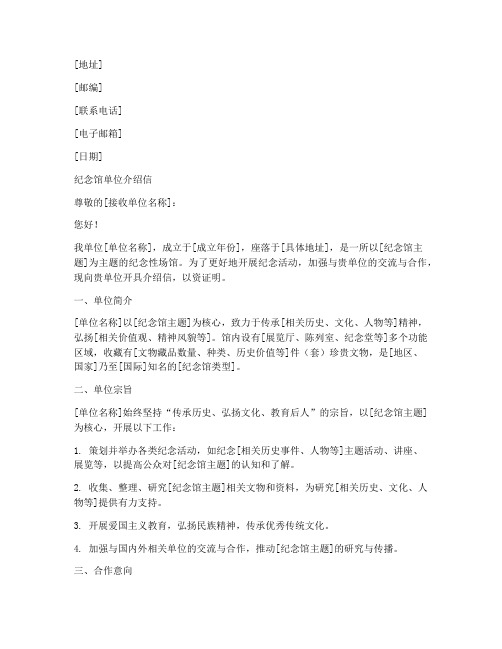 [地址]

[邮编]

[联系电话]

[电子邮箱]

[日期]

纪念馆单位介绍信

尊敬的[接收单位名称]：

您好！

我单位[单位名称]，成立于[成立年份]，座落于[具体地址]，是一所以[纪念馆主题]为主题的纪念性场馆。为了更好地开展纪念活动，加强与贵单位的交流与合作，现向贵单位开具介绍信，以资证明。

一、单位简介

[单位名称]以[纪念馆主题]为核心，致力于传承[相关历史、文化、人物等]精神，弘扬[相关价值观、精神风貌等]。馆内设有[展览厅、陈列室、纪念堂等]多个功能区域，收藏有[文物藏品数量、种类、历史价值等]件（套）珍贵文物，是[地区、国家]乃至[国际]知名的[纪念馆类型]。

二、单位宗旨

[单位名称]始终坚持“传承历史、弘扬文化、教育后人”的宗旨，以[纪念馆主题]为核心，开展以下工作：

1. 策划并举办各类纪念活动，如纪念[相关历史事件、人物等]主题活动、讲座、展览等，以提高公众对[纪念馆主题]的认知和了解。

2. 收集、整理、研究[纪念馆主题]相关文物和资料，为研究[相关历史、文化、人物等]提供有力支持。

3. 开展爱国主义教育，弘扬民族精神，传承优秀传统文化。

4. 加强与国内外相关单位的交流与合作，推动[纪念馆主题]的研究与传播。

三、合作意向